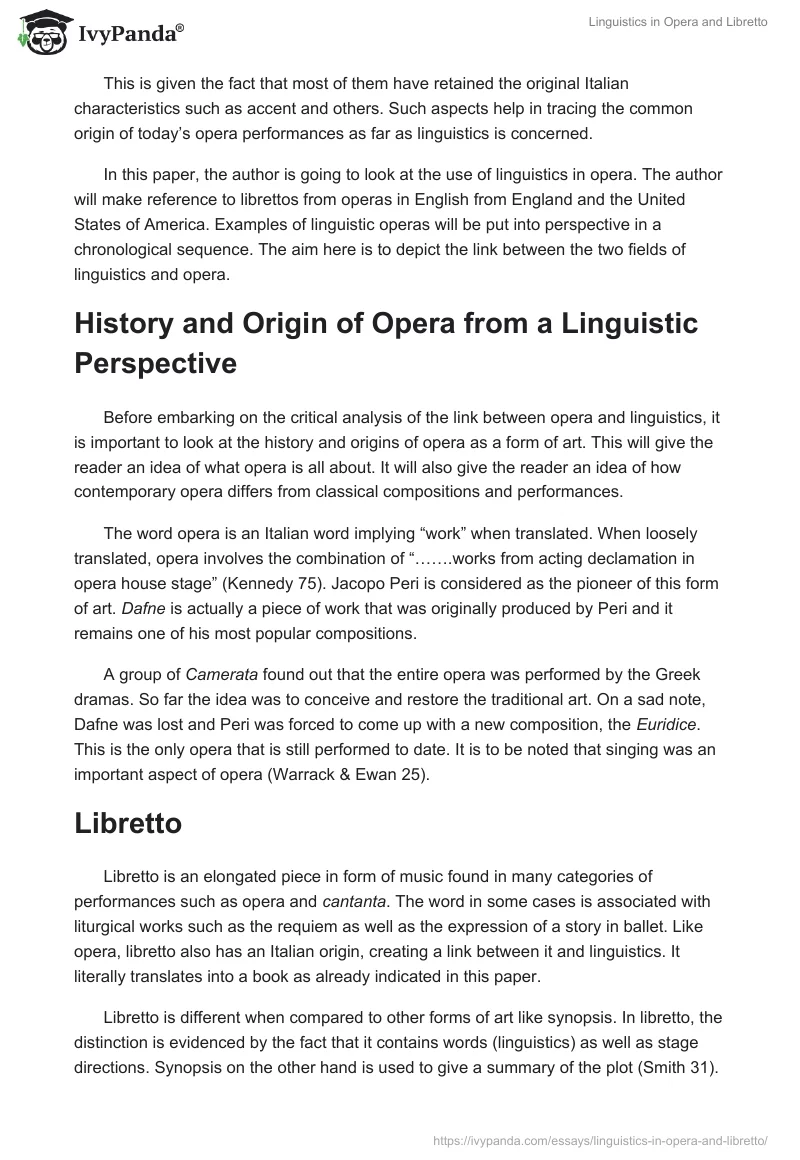 IvyPanda®

Linguistics in Opera and Libretto

This is given the fact that most of them have retained the original Italian characteristics such as accent and others. Such aspects help in tracing the common origin of today's opera performances as far as linguistics is concerned.

In this paper, the author is going to look at the use of linguistics in opera. The author will make reference to librettos from operas in English from England and the United States of America. Examples of linguistic operas will be put into perspective in a chronological sequence. The aim here is to depict the link between the two fields of linguistics and opera.

History and Origin of Opera from a Linguistic Perspective

Before embarking on the critical analysis of the link between opera and linguistics, it is important to look at the history and origins of opera as a form of art. This will give the reader an idea of what opera is all about. It will also give the reader an idea of how contemporary opera differs from classical compositions and performances.

The word opera is an Italian word implying "work" when translated. When loosely translated, opera involves the combination of ".......works from acting declamation in opera house stage" (Kennedy 75). Jacopo Peri is considered as the pioneer of this form of art. Dafne is actually a piece of work that was originally produced by Peri and it remains one of his most popular compositions.

A group of Camerata found out that the entire opera was performed by the Greek dramas. So far the idea was to conceive and restore the traditional art. On a sad note, Dafne was lost and Peri was forced to come up with a new composition, the Euridice. This is the only opera that is still performed to date. It is to be noted that singing was an important aspect of opera (Warrack & Ewan 25).

Libretto

Libretto is an elongated piece in form of music found in many categories of performances such as opera and cantanta. The word in some cases is associated with liturgical works such as the requiem as well as the expression of a story in ballet. Like opera, libretto also has an Italian origin, creating a link between it and linguistics. It literally translates into a book as already indicated in this paper.

Libretto is different when compared to other forms of art like synopsis. In libretto, the distinction is evidenced by the fact that it contains words (linguistics) as well as stage directions. Synopsis on the other hand is used to give a summary of the plot (Smith 31).

https://ivypanda.com/essays/linguistics-in-opera-and-libretto/